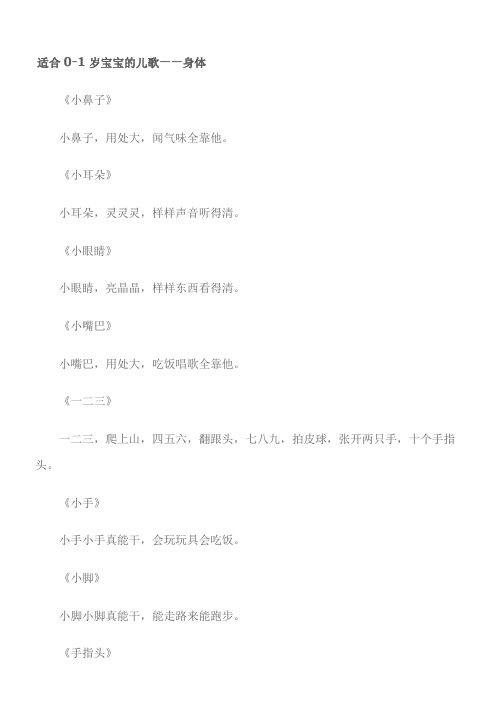 适合 0-1 岁宝宝的儿歌——身体

《小鼻子》

小鼻子，用处大，闻气味全靠他。

《小耳朵》

小耳朵，灵灵灵，样样声音听得清。

《小眼睛》

小眼睛，亮晶晶，样样东西看得清。

《小嘴巴》

小嘴巴，用处大，吃饭唱歌全靠他。

《一二三》

一二三，爬上山，四五六，翻跟头，七八九，拍皮球，张开两只手，十个手指头。

《小手》

小手小手真能干，会玩玩具会吃饭。

《小脚》

小脚小脚真能干，能走路来能跑步。

《手指头》